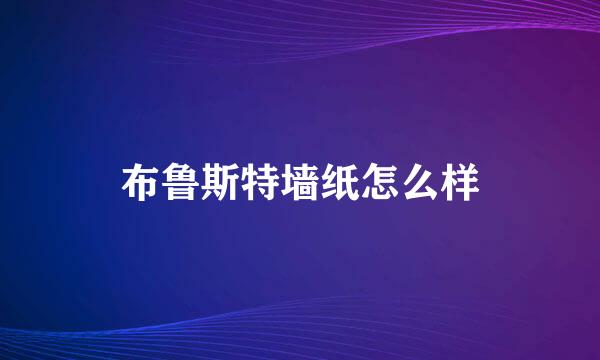 布鲁斯特墙纸怎么样